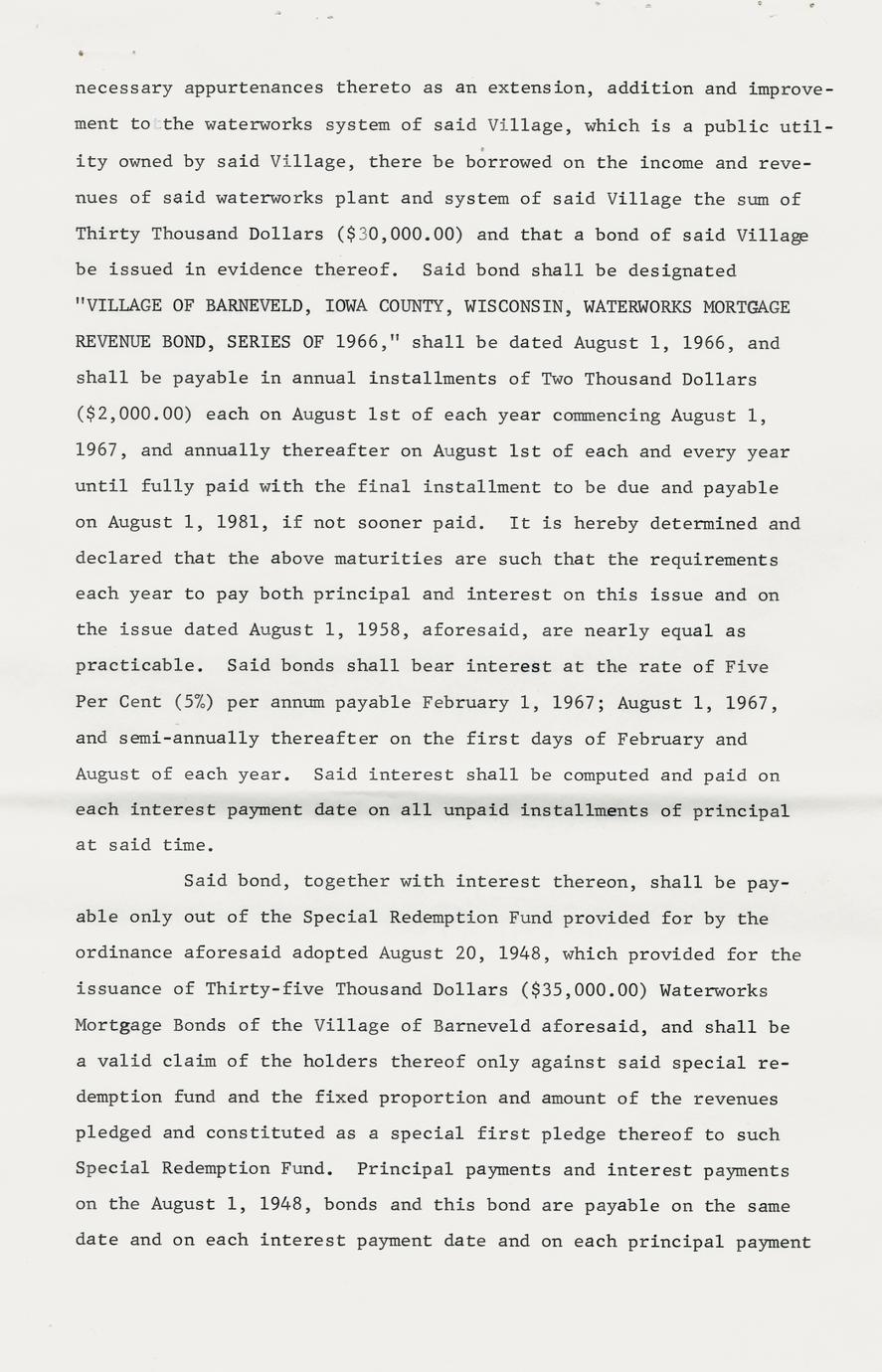 necessary appurtenances thereto as an extension, addition and improvement to the waterworks system of said Village, which is a public utility owned by said Village, there be borrowed on the income and revenues of said waterworks plant and system of said Village the sum of Thirty Thousand Dollars ($30,000.00) and that a bond of said Village be issued in evidence thereof. Said bond shall be designated "VILLAGE OF BARNEVELD, IOWA COUNTY, WISCONSIN, WATERWORKS MORTGAGE REVENUE BOND, SERIES OF 1966," shall be dated August 1, 1966, and shall be payable in annual installments of Two Thousand Dollars ($2,000.00) each on August 1st of each year commencing August 1, 1967, and annually thereafter on August 1st of each and every year until fully paid with the final installment to be due and payable on August 1, 1981, if not sooner paid. It is hereby determined and declared that the above maturities are such that the requirements each year to pay both principal and interest on this issue and on the issue dated August 1, 1958, aforesaid, are nearly equal as practicable. Said bonds shall bear interest at the rate of Five Per Cent (5%) per annum payable February 1, 1967; August 1, 1967, and semi-annually thereafter on the first days of February and August of each year. Said interest shall be computed and paid on each interest payment date on all unpaid installments of principal at said time.

Said bond, together with interest thereon, shall be payable only out of the Special Redemption Fund provided for by the ordinance aforesaid adopted August 20, 1948, which provided for the issuance of Thirty-five Thousand Dollars ($35,000.00) Waterworks Mortgage Bonds of the Village of Barneveld aforesaid, and shall be a valid claim of the holders thereof only against said special redemption fund and the fixed proportion and amount of the revenues pledged and constituted as a special first pledge thereof to such Special Redemption Fund. Principal payments and interest payments on the August 1, 1948, bonds and this bond are payable on the same date and on each interest payment date and on each principal payment